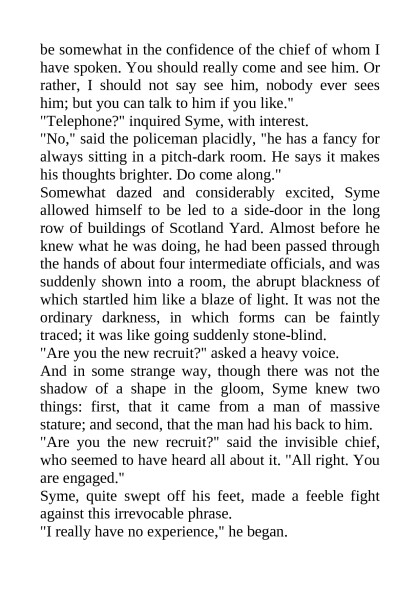 be somewhat in the confidence of the chief of whom I have spoken. You should really come and see him. Or rather, I should not say see him, nobody ever sees him; but you can talk to him if you like."

"Telephone?" inquired Syme, with interest.

"No," said the policeman placidly, "he has a fancy for always sitting in a pitch-dark room. He says it makes his thoughts brighter. Do come along."

Somewhat dazed and considerably excited, Syme allowed himself to be led to a side-door in the long row of buildings of Scotland Yard. Almost before he knew what he was doing, he had been passed through the hands of about four intermediate officials, and was suddenly shown into a room, the abrupt blackness of which startled him like a blaze of light. It was not the ordinary darkness, in which forms can be faintly traced; it was like going suddenly stone-blind.

"Are you the new recruit?" asked a heavy voice.

And in some strange way, though there was not the shadow of a shape in the gloom, Syme knew two things: first, that it came from a man of massive stature; and second, that the man had his back to him.

"Are you the new recruit?" said the invisible chief, who seemed to have heard all about it. "All right. You are engaged."

Syme, quite swept off his feet, made a feeble fight against this irrevocable phrase.

"I really have no experience," he began.